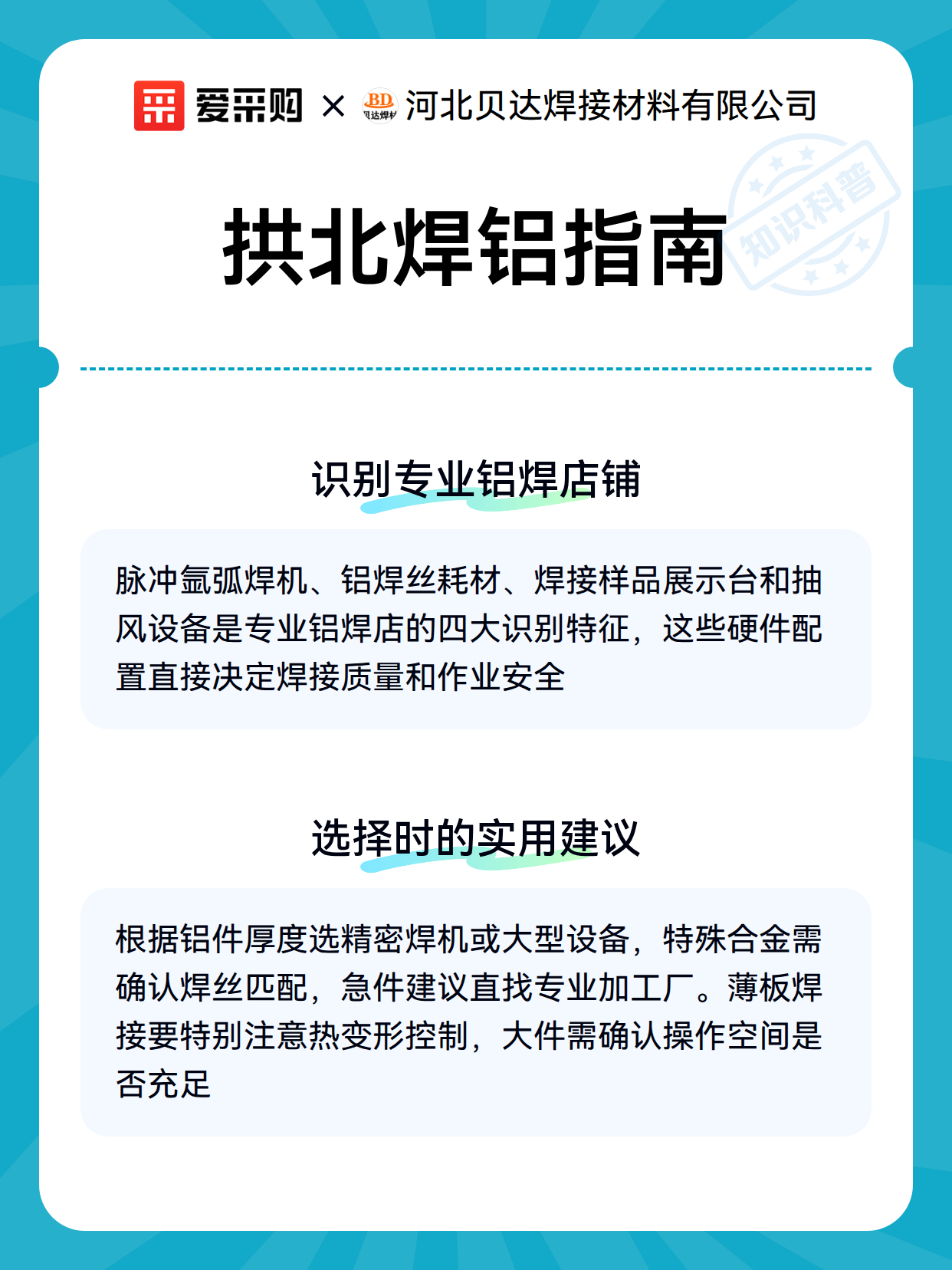 爱采购 × BD 贝达焊材 河北贝达焊接材料有限公司

知识科普

拱北焊铝指南

识别专业铝焊店铺

脉冲氩弧焊机、铝焊丝耗材、焊接样品展示台和抽风设备是专业铝焊店的四大识别特征，这些硬件配置直接决定焊接质量和作业安全

选择时的实用建议

根据铝件厚度选精密焊机或大型设备，特殊合金需确认焊丝匹配，急件建议直找专业加工厂。薄板焊接要特别注意热变形控制，大件需确认操作空间是否充足